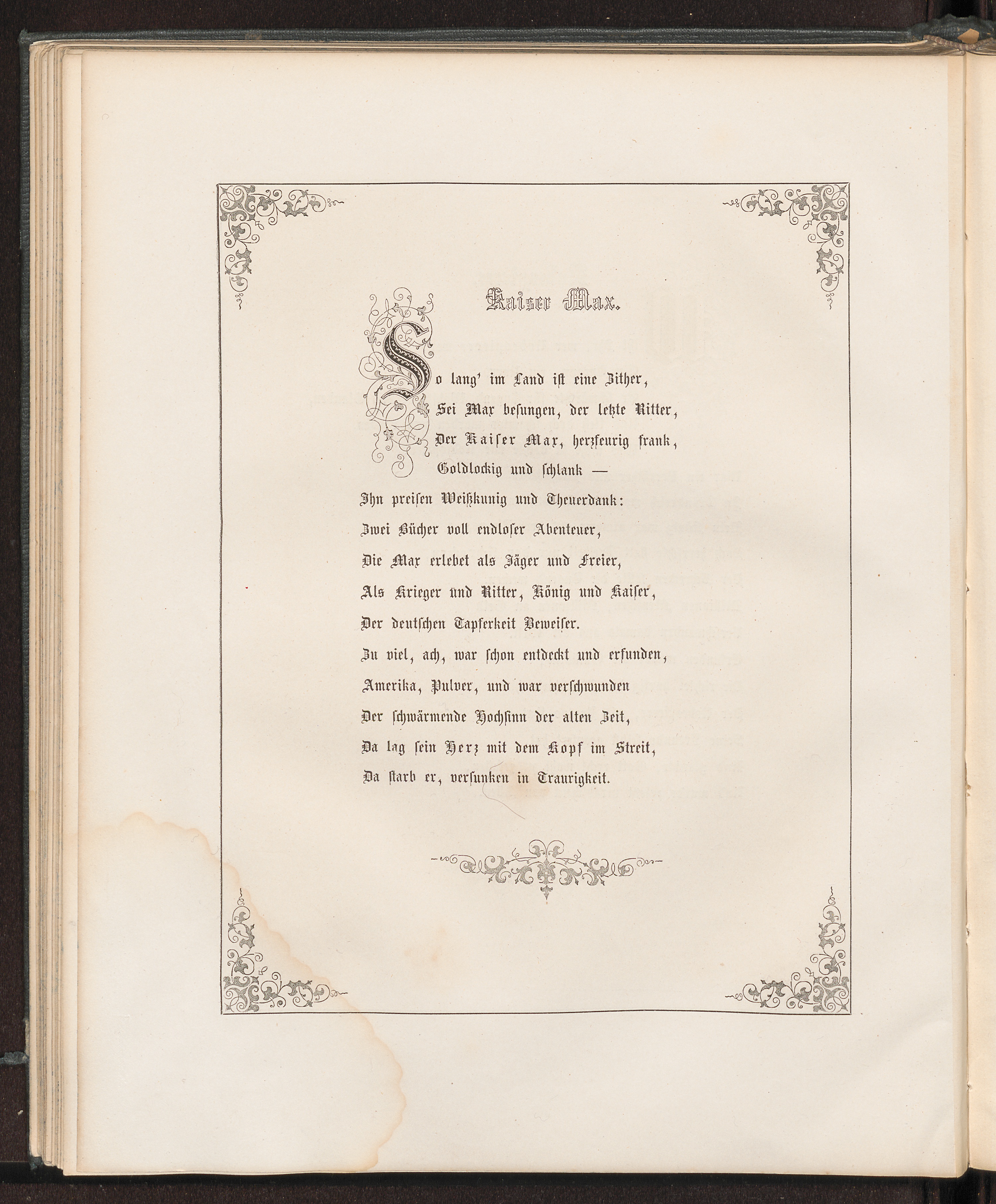 Kaiser Max.

So lang' im Land ist eine Zither,
Sei Max besungen, der letzte Ritter,
Der Kaiser Max, herzfeurig frank,
Goldlockig und schlank —
Ihn preisen Weißkunig und Theuerdank:
Zwei Bücher voll endloser Abenteuer,
Die Max erlebet als Jäger und Freier,
Als Krieger und Ritter, König und Kaiser,
Der deutschen Tapferkeit Beweiser.
Zu viel, ach, war schon entdeckt und erfunden,
Amerika, Pulver, und war verschwunden
Der schwärmende Hochsinn der alten Zeit,
Da lag sein Herz mit dem Kopf im Streit,
Da starb er, versunken in Traurigkeit.